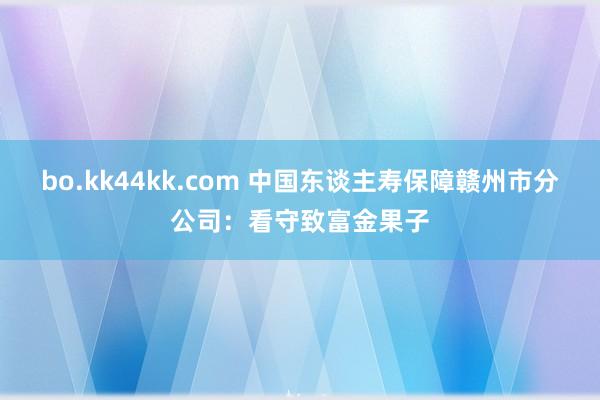 bo.kk44kk.com 中国东谈主寿保障赣州市分公司：看守致富金果子